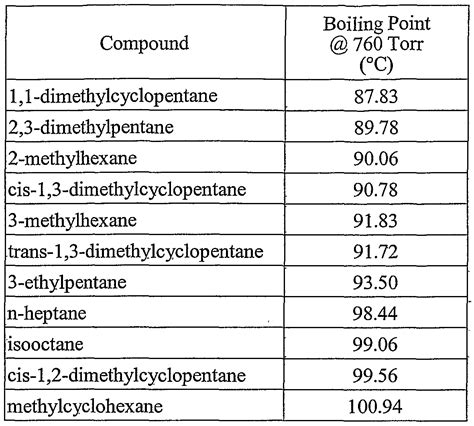 | Compound | Boiling Point @ 760 Torr (°C) |
|---|---|
| 1,1-dimethylcyclopentane | 87.83 |
| 2,3-dimethylpentane | 89.78 |
| 2-methylhexane | 90.06 |
| cis-1,3-dimethylcyclopentane | 90.78 |
| 3-methylhexane | 91.83 |
| trans-1,3-dimethylcyclopentane | 91.72 |
| 3-ethylpentane | 93.50 |
| n-heptane | 98.44 |
| isooctane | 99.06 |
| cis-1,2-dimethylcyclopentane | 99.56 |
| methylcyclohexane | 100.94 |